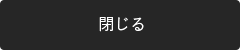 閉じる